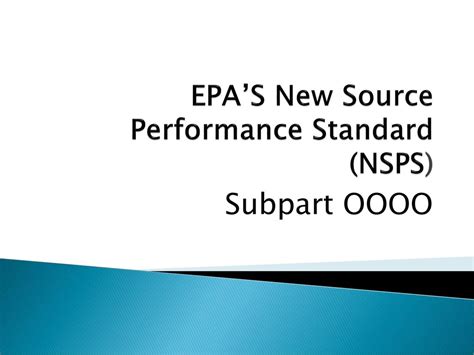 EPA’S New Source Performance Standard (NSPS)

Subpart OOOO